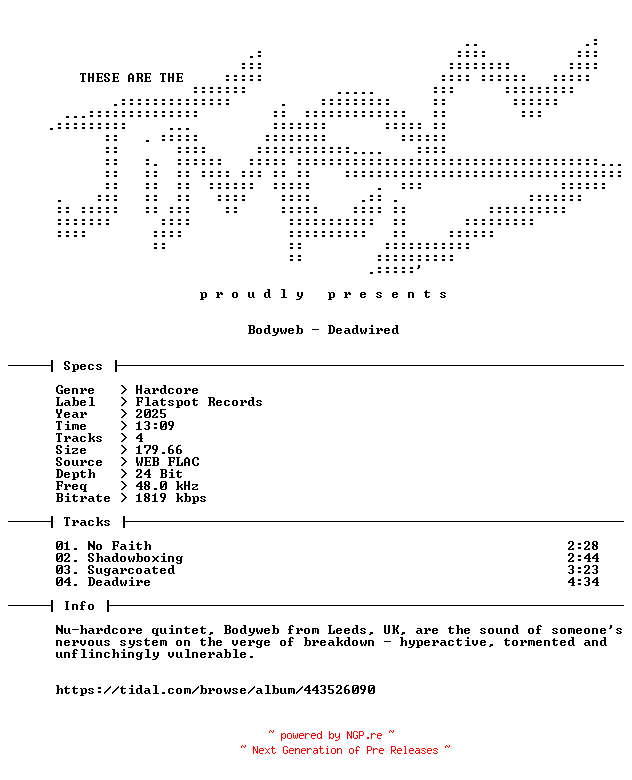 THESE ARE THE

p r o u d l y   p r e s e n t s

Bodyweb - Deadwired

Specs

Genre > Hardcore
Label > Flatspot Records
Year > 2025
Time > 13:09
Tracks > 4
Size > 179.66
Source > WEB FLAC
Depth > 24 Bit
Freq > 48.0 kHz
Bitrate > 1819 kbps

Tracks

01. No Faith 2:28
02. Shadowboxing 2:44
03. Sugarcoated 3:23
04. Deadwire 4:34

Info

Nu-hardcore quintet, Bodyweb from Leeds, UK, are the sound of someone's nervous system on the verge of breakdown - hyperactive, tormented and unflinchingly vulnerable.

https://tidal.com/browse/album/443526090

~ powered by NGP.re ~
~ Next Generation of Pre Releases ~